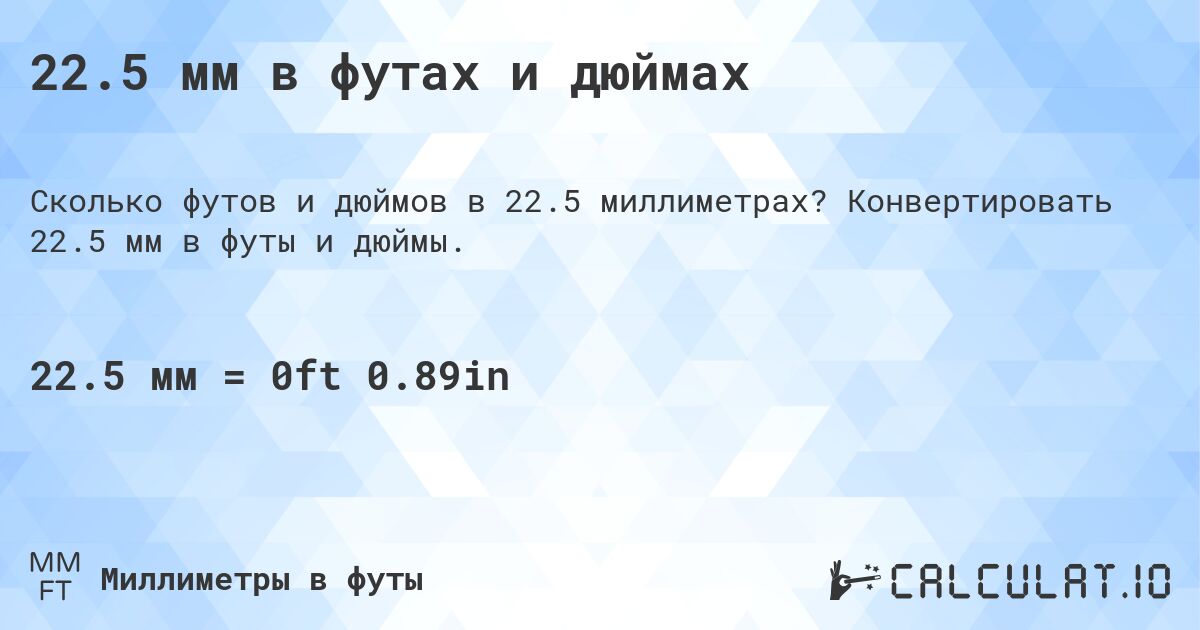 22.5 мм в футах и дюймах

Сколько футов и дюймов в 22.5 миллиметрах? Конвертировать 22.5 мм в футы и дюймы.

22.5 мм = 0ft 0.89in

MM
FT
Миллиметры в футы

CALCULAT.IO